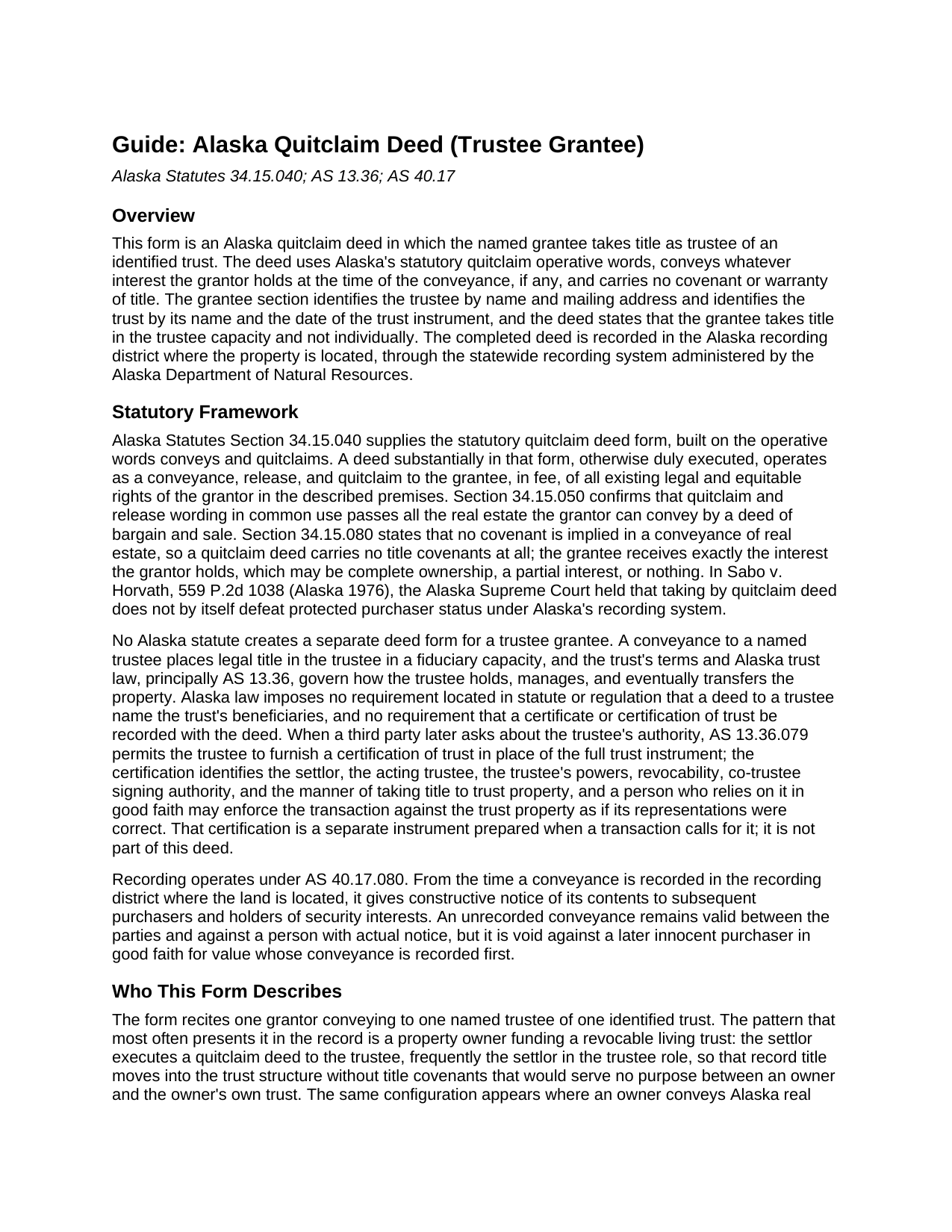 Guide: Alaska Quitclaim Deed (Trustee Grantee)

Alaska Statutes 34.15.040; AS 13.36; AS 40.17

Overview

This form is an Alaska quitclaim deed in which the named grantee takes title as trustee of an identified trust. The deed uses Alaska's statutory quitclaim operative words, conveys whatever interest the grantor holds at the time of the conveyance, if any, and carries no covenant or warranty of title. The grantee section identifies the trustee by name and mailing address and identifies the trust by its name and the date of the trust instrument, and the deed states that the grantee takes title in the trustee capacity and not individually. The completed deed is recorded in the Alaska recording district where the property is located, through the statewide recording system administered by the Alaska Department of Natural Resources.

Statutory Framework

Alaska Statutes Section 34.15.040 supplies the statutory quitclaim deed form, built on the operative words conveys and quitclaims. A deed substantially in that form, otherwise duly executed, operates as a conveyance, release, and quitclaim to the grantee, in fee, of all existing legal and equitable rights of the grantor in the described premises. Section 34.15.050 confirms that quitclaim and release wording in common use passes all the real estate the grantor can convey by a deed of bargain and sale. Section 34.15.080 states that no covenant is implied in a conveyance of real estate, so a quitclaim deed carries no title covenants at all; the grantee receives exactly the interest the grantor holds, which may be complete ownership, a partial interest, or nothing. In Sabo v. Horvath, 559 P.2d 1038 (Alaska 1976), the Alaska Supreme Court held that taking by quitclaim deed does not by itself defeat protected purchaser status under Alaska's recording system.

No Alaska statute creates a separate deed form for a trustee grantee. A conveyance to a named trustee places legal title in the trustee in a fiduciary capacity, and the trust's terms and Alaska trust law, principally AS 13.36, govern how the trustee holds, manages, and eventually transfers the property. Alaska law imposes no requirement located in statute or regulation that a deed to a trustee name the trust's beneficiaries, and no requirement that a certificate or certification of trust be recorded with the deed. When a third party later asks about the trustee's authority, AS 13.36.079 permits the trustee to furnish a certification of trust in place of the full trust instrument; the certification identifies the settlor, the acting trustee, the trustee's powers, revocability, co-trustee signing authority, and the manner of taking title to trust property, and a person who relies on it in good faith may enforce the transaction against the trust property as if its representations were correct. That certification is a separate instrument prepared when a transaction calls for it; it is not part of this deed.

Recording operates under AS 40.17.080. From the time a conveyance is recorded in the recording district where the land is located, it gives constructive notice of its contents to subsequent purchasers and holders of security interests. An unrecorded conveyance remains valid between the parties and against a person with actual notice, but it is void against a later innocent purchaser in good faith for value whose conveyance is recorded first.

Who This Form Describes

The form recites one grantor conveying to one named trustee of one identified trust. The pattern that most often presents it in the record is a property owner funding a revocable living trust: the settlor executes a quitclaim deed to the trustee, frequently the settlor in the trustee role, so that record title moves into the trust structure without title covenants that would serve no purpose between an owner and the owner's own trust. The same configuration appears where an owner conveys Alaska real